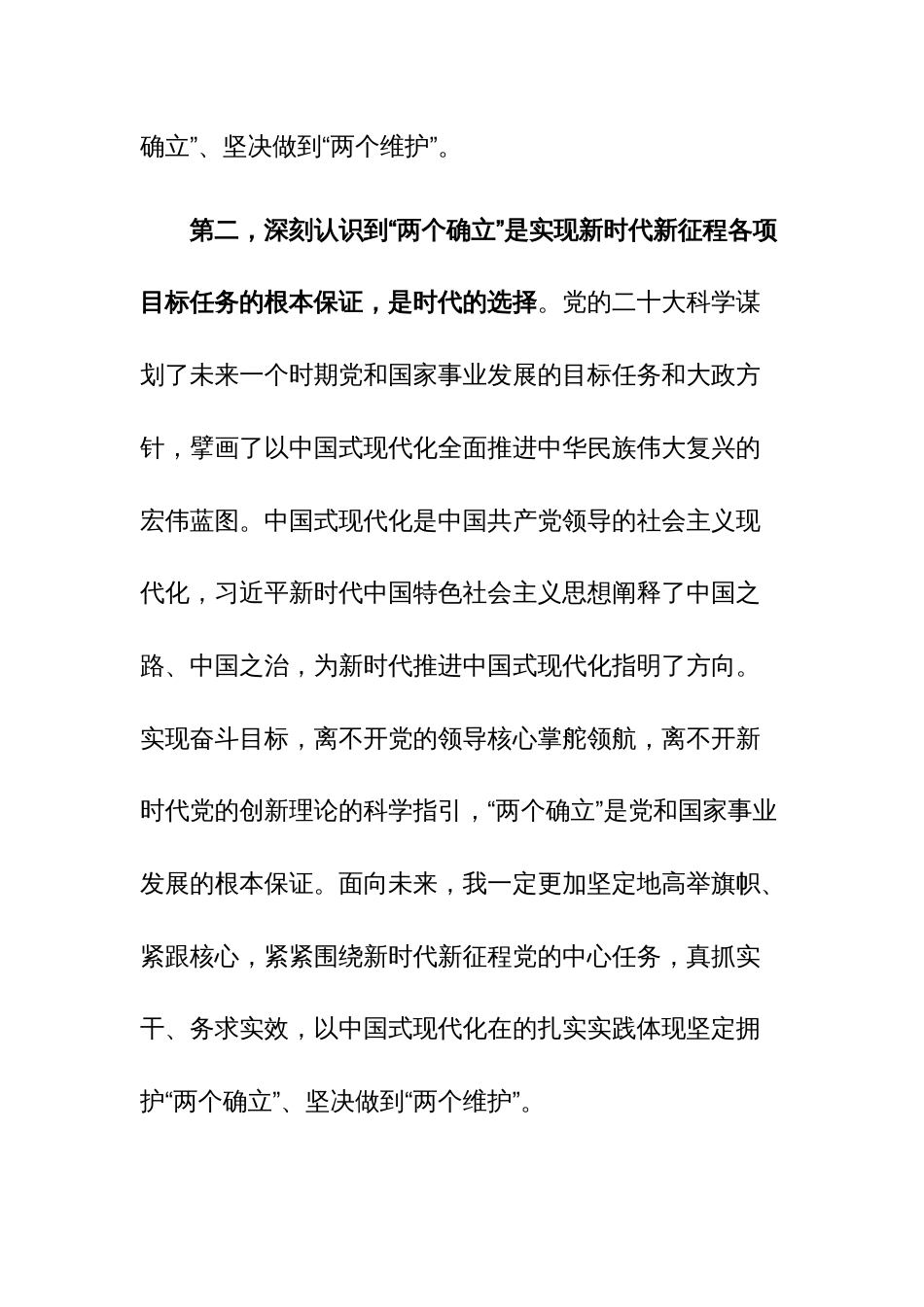 确立”、坚决做到“两个维护”。

第二，深刻认识到“两个确立”是实现新时代新征程各项目标任务的根本保证，是时代的选择。党的二十大科学谋划了未来一个时期党和国家事业发展的目标任务和大政方针，擘画了以中国式现代化全面推进中华民族伟大复兴的宏伟蓝图。中国式现代化是中国共产党领导的社会主义现代化，习近平新时代中国特色社会主义思想阐释了中国之路、中国之治，为新时代推进中国式现代化指明了方向。实现奋斗目标，离不开党的领导核心掌舵领航，离不开新时代党的创新理论的科学指引，“两个确立”是党和国家事业发展的根本保证。面向未来，我一定更加坚定地高举旗帜、紧跟核心，紧紧围绕新时代新征程党的中心任务，真抓实干、务求实效，以中国式现代化在的扎实实践体现坚定拥护“两个确立”、坚决做到“两个维护”。